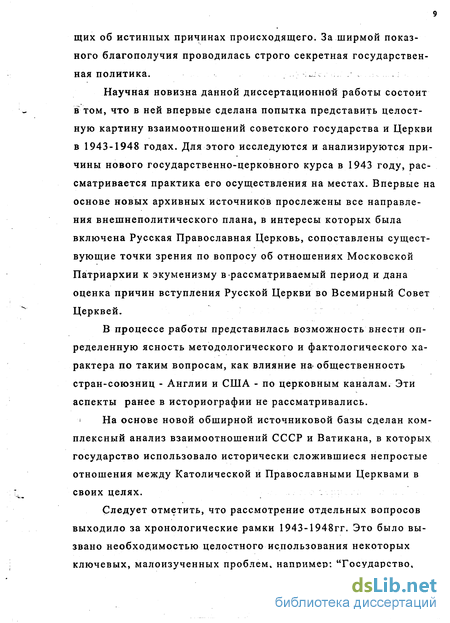 9

щих об истинных причинах происходящего. За ширмой показного благополучия проводилась строго секретная государственная политика.

Научная новизна данной диссертационной работы состоит в том, что в ней впервые сделана попытка представить целостную картину взаимоотношений советского государства и Церкви в 1943-1948 годах. Для этого исследуются и анализируются причины нового государственно-церковного курса в 1943 году, рассматривается практика его осуществления на местах. Впервые на основе новых архивных источников прослежены все направления внешнеполитического плана, в интересы которых была включена Русская Православная Церковь, сопоставлены существующие точки зрения по вопросу об отношениях Московской Патриархии к экуменизму в рассматриваемый период и дана оценка причин вступления Русской Церкви во Всемирный Совет Церквей.

В процессе работы представилась возможность внести определенную ясность методологического и фактологического характера по таким вопросам, как влияние на общественность стран-союзниц - Англии и США - по церковным каналам. Эти аспекты ранее в историографии не рассматривались.

На основе новой обширной источниковой базы сделан комплексный анализ взаимоотношений СССР и Ватикана, в которых государство использовало исторически сложившиеся непростые отношения между Католической и Православными Церквами в своих целях.

Следует отметить, что рассмотрение отдельных вопросов выходило за хронологические рамки 1943-1948гг. Это было вызвано необходимостью целостного использования некоторых ключевых, малоизученных проблем, например: "Государство,

dsLib.net
библиотека диссертаций